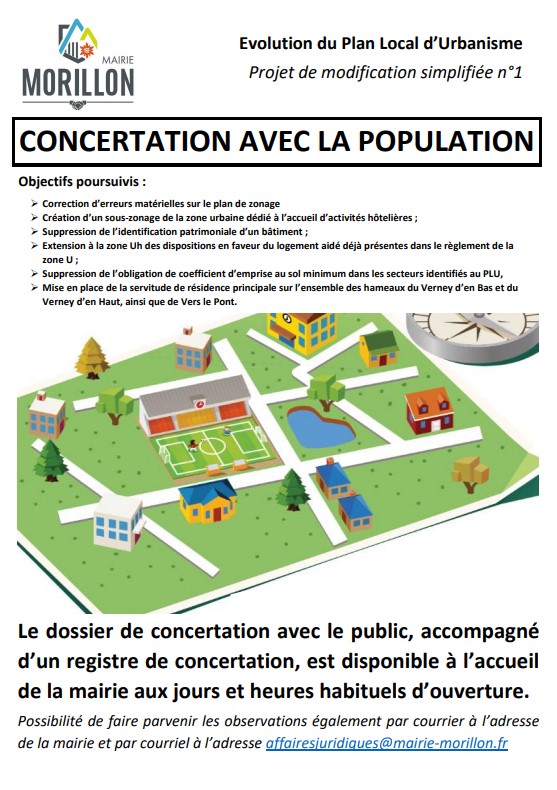 MAIRIE
MORILLON

Evolution du Plan Local d'Urbanisme
Projet de modification simplifiée n°1

CONCERTATION AVEC LA POPULATION

Objectifs poursuivis :

➢ Correction d'erreurs matérielles sur le plan de zonage
➢ Création d'un sous-zonage de la zone urbaine dédié à l'accueil d'activités hôtelières ;
➢ Suppression de l'identification patrimoniale d'un bâtiment ;
➢ Extension à la zone Uh des dispositions en faveur du logement aidé déjà présentes dans le règlement de la zone U ;
➢ Suppression de l'obligation de coefficient d'emprise au sol minimum dans les secteurs identifiés au PLU,
➢ Mise en place de la servitude de résidence principale sur l'ensemble des hameaux du Verney d'en Bas et du Verney d'en Haut, ainsi que de Vers le Pont.

Le dossier de concertation avec le public, accompagné d'un registre de concertation, est disponible à l'accueil de la mairie aux jours et heures habituels d'ouverture.

Possibilité de faire parvenir les observations également par courrier à l'adresse de la mairie et par courriel à l'adresse affairesjuridiques@mairie-morillon.fr